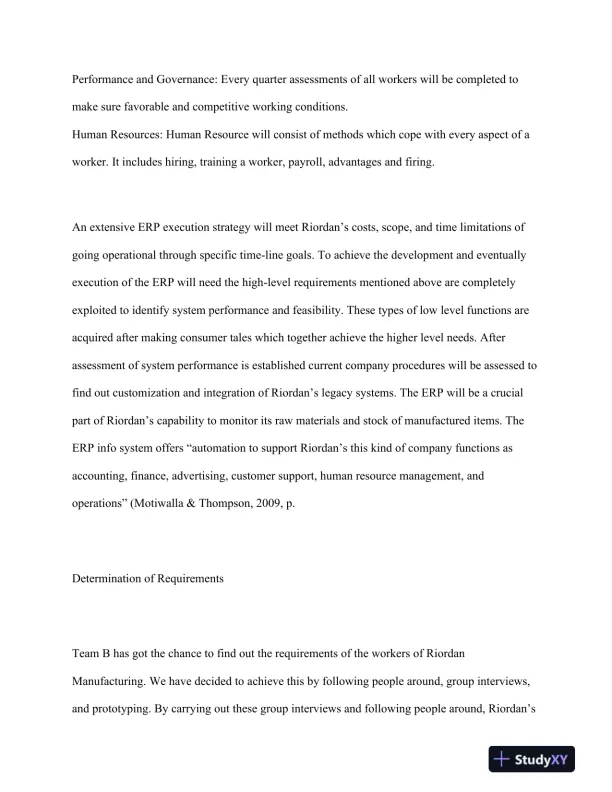 Performance and Governance: Every quarter assessments of all workers will be completed to make sure favorable and competitive working conditions.
Human Resources: Human Resource will consist of methods which cope with every aspect of a worker. It includes hiring, training a worker, payroll, advantages and firing.

An extensive ERP execution strategy will meet Riordan's costs, scope, and time limitations of going operational through specific time-line goals. To achieve the development and eventually execution of the ERP will need the high-level requirements mentioned above are completely exploited to identify system performance and feasibility. These types of low level functions are acquired after making consumer tales which together achieve the higher level needs. After assessment of system performance is established current company procedures will be assessed to find out customization and integration of Riordan's legacy systems. The ERP will be a crucial part of Riordan's capability to monitor its raw materials and stock of manufactured items. The ERP info system offers "automation to support Riordan's this kind of company functions as accounting, finance, advertising, customer support, human resource management, and operations" (Motiwalla & Thompson, 2009, p.

Determination of Requirements

Team B has got the chance to find out the requirements of the workers of Riordan Manufacturing. We have decided to achieve this by following people around, group interviews, and prototyping. By carrying out these group interviews and following people around, Riordan's

StudyXY